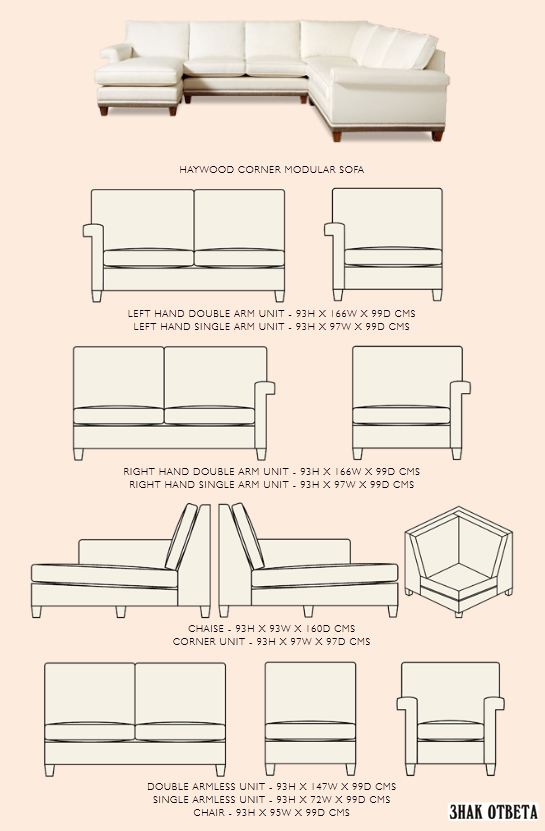 HAYWOOD CORNER MODULAR SOFA

LEFT HAND DOUBLE ARM UNIT - 93H X 166W X 99D CMS
LEFT HAND SINGLE ARM UNIT - 93H X 97W X 99D CMS

RIGHT HAND DOUBLE ARM UNIT - 93H X 166W X 99D CMS
RIGHT HAND SINGLE ARM UNIT - 93H X 97W X 99D CMS

CHAISE - 93H X 93W X 160D CMS
CORNER UNIT - 93H X 97W X 97D CMS

DOUBLE ARMLESS UNIT - 93H X 147W X 99D CMS
SINGLE ARMLESS UNIT - 93H X 72W X 99D CMS
CHAIR - 93H X 95W X 99D CMS

ЗНАК ОТВЕТА